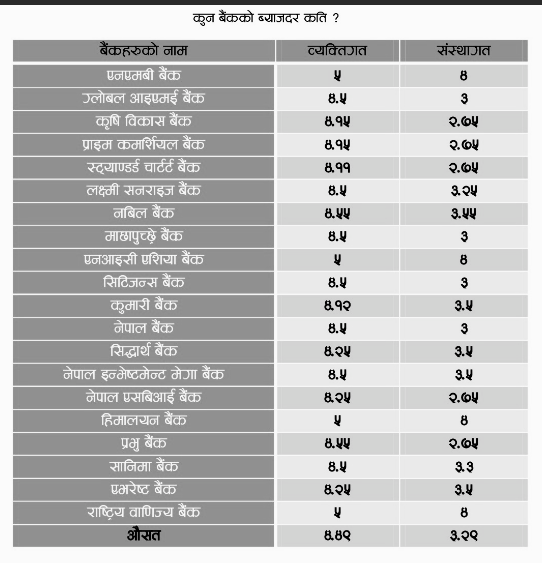 कुन बैंकको ब्याजदर कति ?

| बैंकहरुको नाम | व्यक्तिगत | संस्थागत |
|---|---|---|
| एनएमबी बैंक | ५ | ४ |
| ग्लोबल आइएमई बैंक | ४.५ | ३ |
| कृषि विकास बैंक | ४.१५ | २.७५ |
| प्राइम कमर्शियल बैंक | ४.१५ | २.७५ |
| स्ट्याण्डर्ड चार्टर्ट बैंक | ४.११ | २.७५ |
| लक्ष्मी सनराइज बैंक | ४.५ | ३.२५ |
| नबिल बैंक | ४.५५ | ३.५५ |
| माछापुच्छ्रे बैंक | ४.५ | ३ |
| एनआइसी एशिया बैंक | ५ | ४ |
| सिटिजन्स बैंक | ४.५ | ३ |
| कुमारी बैंक | ४.१२ | ३.५ |
| नेपाल बैंक | ४.५ | ३ |
| सिद्धार्थ बैंक | ४.२५ | ३.५ |
| नेपाल इन्भेष्टमेन्ट मेगा बैंक | ४.५ | ३.५ |
| नेपाल एसबिआई बैंक | ४.२५ | २.७५ |
| हिमालयन बैंक | ५ | ४ |
| प्रभु बैंक | ४.५५ | २.७५ |
| सानिमा बैंक | ४.५ | ३.३ |
| एभरेष्ट बैंक | ४.२५ | ३.५ |
| राष्ट्रिय वाणिज्य बैंक | ५ | ४ |
| औसत | ४.४९ | ३.२९ |